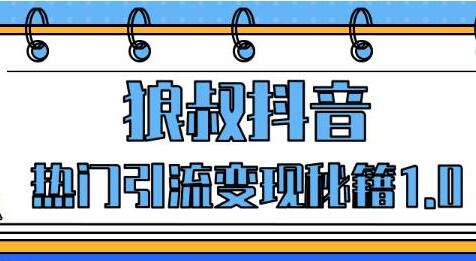 狼叔抖音

热门引流变现秘籍1.0